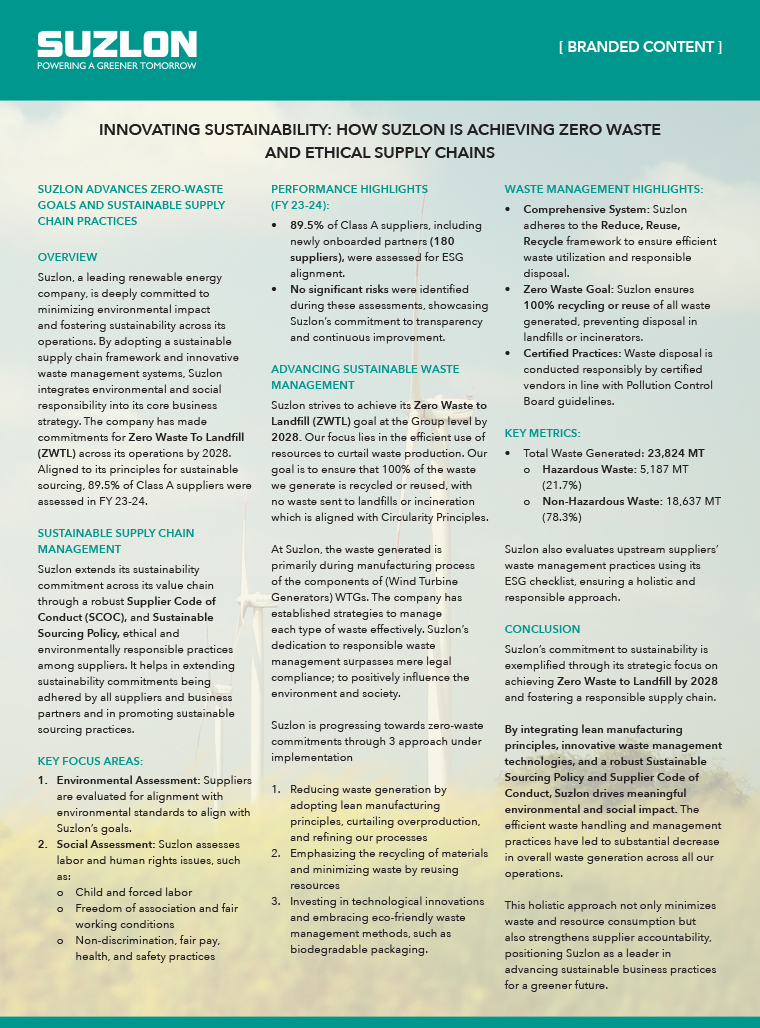 SUZLON
POWERING A GREENER TOMORROW

[ BRANDED CONTENT ]

INNOVATING SUSTAINABILITY: HOW SUZLON IS ACHIEVING ZERO WASTE AND ETHICAL SUPPLY CHAINS

SUZLON ADVANCES ZERO-WASTE GOALS AND SUSTAINABLE SUPPLY CHAIN PRACTICES

OVERVIEW

Suzlon, a leading renewable energy company, is deeply committed to minimizing environmental impact and fostering sustainability across its operations. By adopting a sustainable supply chain framework and innovative waste management systems, Suzlon integrates environmental and social responsibility into its core business strategy. The company has made commitments for Zero Waste To Landfill (ZWTL) across its operations by 2028. Aligned to its principles for sustainable sourcing, 89.5% of Class A suppliers were assessed in FY 23-24.

SUSTAINABLE SUPPLY CHAIN MANAGEMENT

Suzlon extends its sustainability commitment across its value chain through a robust Supplier Code of Conduct (SCOC), and Sustainable Sourcing Policy, ethical and environmentally responsible practices among suppliers. It helps in extending sustainability commitments being adhered by all suppliers and business partners and in promoting sustainable sourcing practices.

KEY FOCUS AREAS:

1. Environmental Assessment: Suppliers are evaluated for alignment with environmental standards to align with Suzlon's goals.
2. Social Assessment: Suzlon assesses labor and human rights issues, such as:
 o Child and forced labor
 o Freedom of association and fair working conditions
 o Non-discrimination, fair pay, health, and safety practices

PERFORMANCE HIGHLIGHTS (FY 23-24):

• 89.5% of Class A suppliers, including newly onboarded partners (180 suppliers), were assessed for ESG alignment.
• No significant risks were identified during these assessments, showcasing Suzlon's commitment to transparency and continuous improvement.

ADVANCING SUSTAINABLE WASTE MANAGEMENT

Suzlon strives to achieve its Zero Waste to Landfill (ZWTL) goal at the Group level by 2028. Our focus lies in the efficient use of resources to curtail waste production. Our goal is to ensure that 100% of the waste we generate is recycled or reused, with no waste sent to landfills or incineration which is aligned with Circularity Principles.

At Suzlon, the waste generated is primarily during manufacturing process of the components of (Wind Turbine Generators) WTGs. The company has established strategies to manage each type of waste effectively. Suzlon's dedication to responsible waste management surpasses mere legal compliance; to positively influence the environment and society.

Suzlon is progressing towards zero-waste commitments through 3 approach under implementation

1. Reducing waste generation by adopting lean manufacturing principles, curtailing overproduction, and refining our processes
2. Emphasizing the recycling of materials and minimizing waste by reusing resources
3. Investing in technological innovations and embracing eco-friendly waste management methods, such as biodegradable packaging.

WASTE MANAGEMENT HIGHLIGHTS:

• Comprehensive System: Suzlon adheres to the Reduce, Reuse, Recycle framework to ensure efficient waste utilization and responsible disposal.
• Zero Waste Goal: Suzlon ensures 100% recycling or reuse of all waste generated, preventing disposal in landfills or incinerators.
• Certified Practices: Waste disposal is conducted responsibly by certified vendors in line with Pollution Control Board guidelines.

KEY METRICS:

• Total Waste Generated: 23,824 MT
 o Hazardous Waste: 5,187 MT (21.7%)
 o Non-Hazardous Waste: 18,637 MT (78.3%)

Suzlon also evaluates upstream suppliers' waste management practices using its ESG checklist, ensuring a holistic and responsible approach.

CONCLUSION

Suzlon's commitment to sustainability is exemplified through its strategic focus on achieving Zero Waste to Landfill by 2028 and fostering a responsible supply chain.

By integrating lean manufacturing principles, innovative waste management technologies, and a robust Sustainable Sourcing Policy and Supplier Code of Conduct, Suzlon drives meaningful environmental and social impact. The efficient waste handling and management practices have led to substantial decrease in overall waste generation across all our operations.

This holistic approach not only minimizes waste and resource consumption but also strengthens supplier accountability, positioning Suzlon as a leader in advancing sustainable business practices for a greener future.